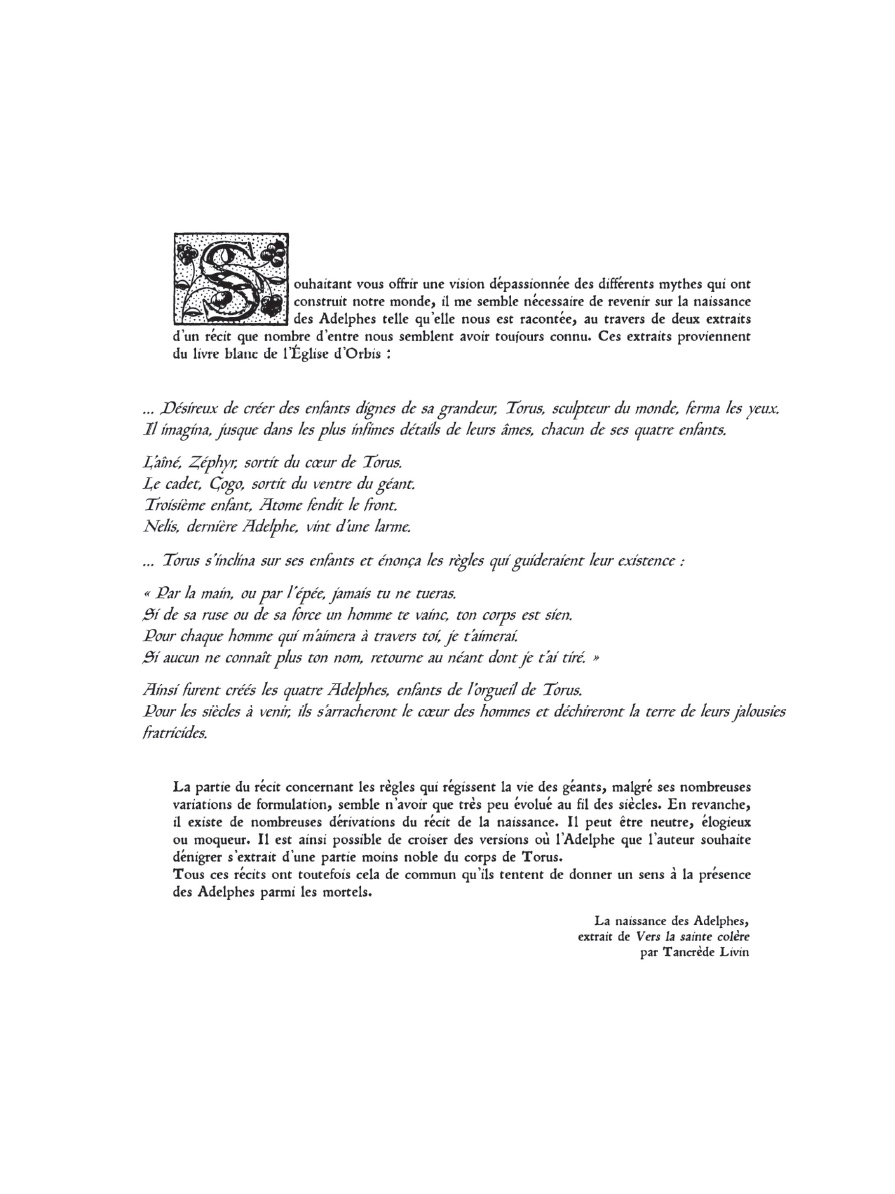 Souhaitant vous offrir une vision dépassionnée des différents mythes qui ont construit notre monde, il me semble nécessaire de revenir sur la naissance des Adelphes telle qu'elle nous est racontée, au travers de deux extraits d'un récit que nombre d'entre nous semblent avoir toujours connu. Ces extraits proviennent du livre blanc de l'Église d'Orbis :

... Désireux de créer des enfants dignes de sa grandeur, Torus, sculpteur du monde, ferma les yeux. Il imagina, jusque dans les plus infimes détails de leurs âmes, chacun de ses quatre enfants.

L'aîné, Zéphyr, sortit du cœur de Torus.
Le cadet, Gogo, sortit du ventre du géant.
Troisième enfant, Atome fendit le front.
Nelis, dernière Adelphe, vint d'une larme.

... Torus s'inclina sur ses enfants et énonça les règles qui guideraient leur existence :

« Par la main, ou par l'épée, jamais tu ne tueras.
Si de sa ruse ou de sa force un homme te vainc, ton corps est sien.
Pour chaque homme qui m'aimera à travers toi, je t'aimerai.
Si aucun ne connaît plus ton nom, retourne au néant dont je t'ai tiré. »

Ainsi furent créés les quatre Adelphes, enfants de l'orgueil de Torus.
Pour les siècles à venir, ils s'arracheront le cœur des hommes et déchireront la terre de leurs jalousies fratricides.

La partie du récit concernant les règles qui régissent la vie des géants, malgré ses nombreuses variations de formulation, semble n'avoir que très peu évolué au fil des siècles. En revanche, il existe de nombreuses dérivations du récit de la naissance. Il peut être neutre, élogieux ou moqueur. Il est ainsi possible de croiser des versions où l'Adelphe que l'auteur souhaite dénigrer s'extrait d'une partie moins noble du corps de Torus.
Tous ces récits ont toutefois cela de commun qu'ils tentent de donner un sens à la présence des Adelphes parmi les mortels.

La naissance des Adelphes,
extrait de Vers la sainte colère
par Tancrède Livin